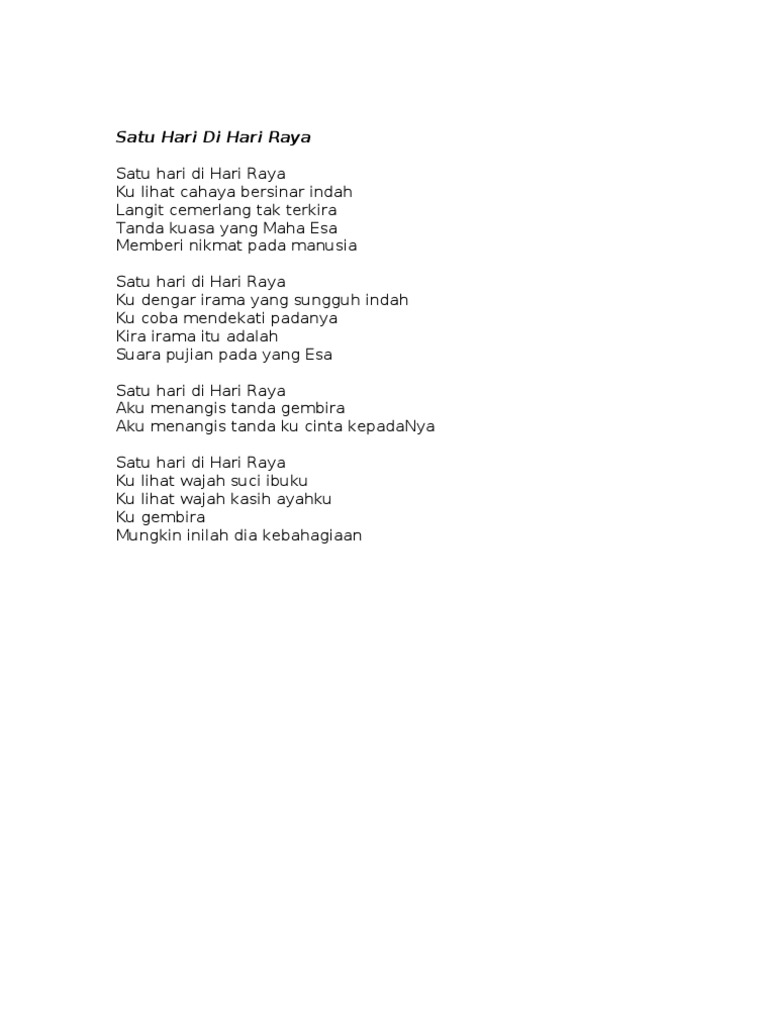 Satu Hari Di Hari Raya

Satu hari di Hari Raya
Ku lihat cahaya bersinar indah
Langit cemerlang tak terkira
Tanda kuasa yang Maha Esa
Memberi nikmat pada manusia

Satu hari di Hari Raya
Ku dengar irama yang sungguh indah
Ku coba mendekati padanya
Kira irama itu adalah
Suara pujian pada yang Esa

Satu hari di Hari Raya
Aku menangis tanda gembira
Aku menangis tanda ku cinta kepadaNya

Satu hari di Hari Raya
Ku lihat wajah suci ibuku
Ku lihat wajah kasih ayahku
Ku gembira
Mungkin inilah dia kebahagiaan